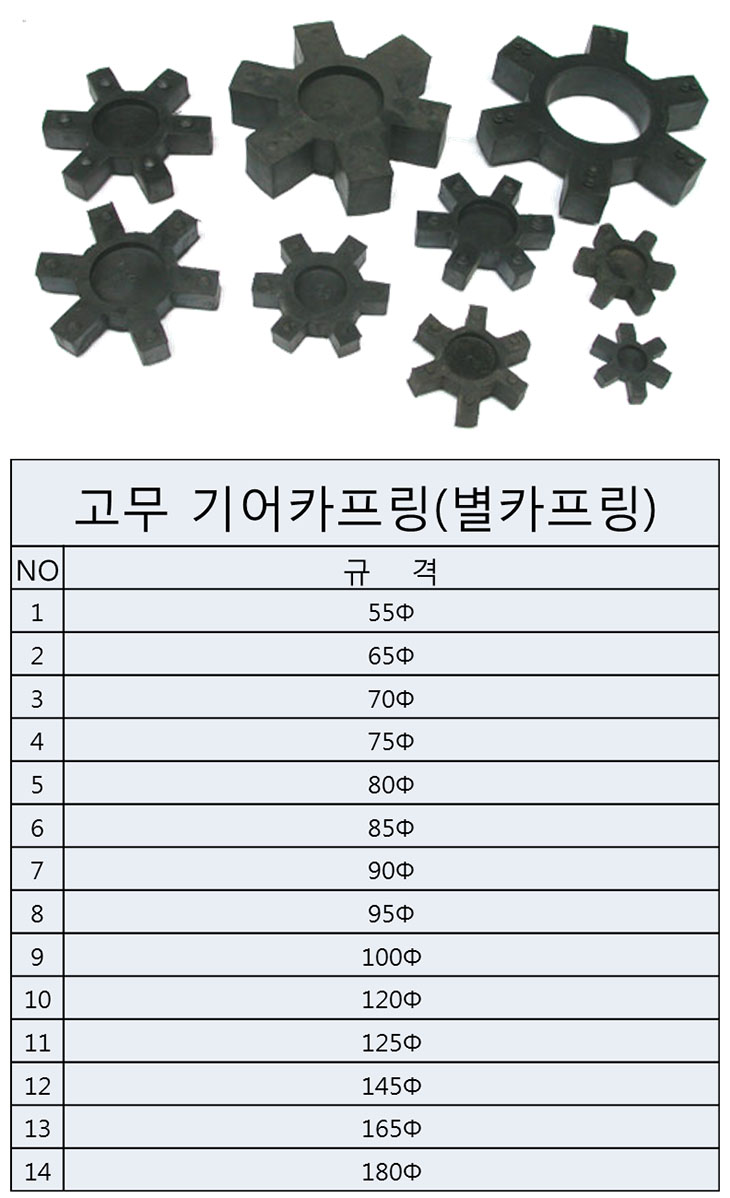 고무 기어카프링(별카프링)

| NO | 규 격 |
|---|---|
| 1 | 55Φ |
| 2 | 65Φ |
| 3 | 70Φ |
| 4 | 75Φ |
| 5 | 80Φ |
| 6 | 85Φ |
| 7 | 90Φ |
| 8 | 95Φ |
| 9 | 100Φ |
| 10 | 120Φ |
| 11 | 125Φ |
| 12 | 145Φ |
| 13 | 165Φ |
| 14 | 180Φ |